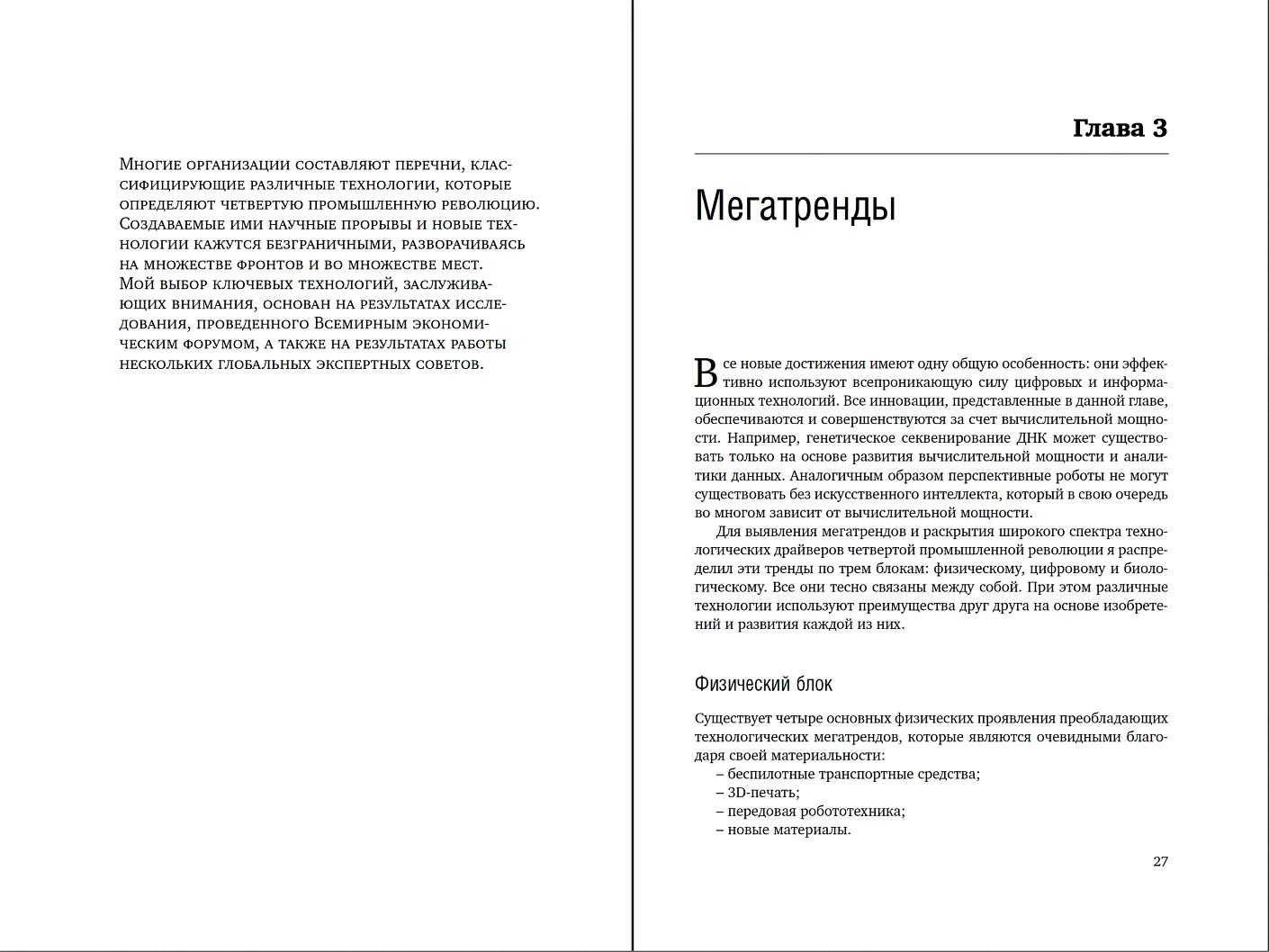 Многие организации составляют перечни, классифицирующие различные технологии, которые определяют четвертую промышленную революцию. Создаваемые ими научные прорывы и новые технологии кажутся безграничными, разворачиваясь на множестве фронтов и во множестве мест. Мой выбор ключевых технологий, заслуживающих внимания, основан на результатах исследования, проведенного Всемирным экономическим форумом, а также на результатах работы нескольких глобальных экспертных советов.

Глава 3

Мегатренды

Все новые достижения имеют одну общую особенность: они эффективно используют всепроникающую силу цифровых и информационных технологий. Все инновации, представленные в данной главе, обеспечиваются и совершенствуются за счет вычислительной мощности. Например, генетическое секвенирование ДНК может существовать только на основе развития вычислительной мощности и аналитики данных. Аналогичным образом перспективные роботы не могут существовать без искусственного интеллекта, который в свою очередь во многом зависит от вычислительной мощности.

Для выявления мегатрендов и раскрытия широкого спектра технологических драйверов четвертой промышленной революции я распределил эти тренды по трем блокам: физическому, цифровому и биологическому. Все они тесно связаны между собой. При этом различные технологии используют преимущества друг друга на основе изобретений и развития каждой из них.

Физический блок

Существует четыре основных физических проявления преобладающих технологических мегатрендов, которые являются очевидными благодаря своей материальности:
– беспилотные транспортные средства;
– 3D-печать;
– передовая робототехника;
– новые материалы.

27